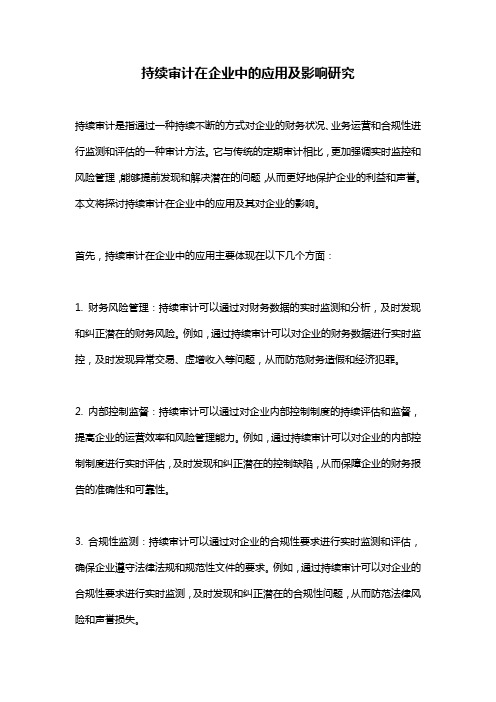 持续审计在企业中的应用及影响研究

持续审计是指通过一种持续不断的方式对企业的财务状况、业务运营和合规性进行监测和评估的一种审计方法。它与传统的定期审计相比，更加强调实时监控和风险管理，能够提前发现和解决潜在的问题，从而更好地保护企业的利益和声誉。本文将探讨持续审计在企业中的应用及其对企业的影响。

首先，持续审计在企业中的应用主要体现在以下几个方面：

1. 财务风险管理：持续审计可以通过对财务数据的实时监测和分析，及时发现和纠正潜在的财务风险。例如，通过持续审计可以对企业的财务数据进行实时监控，及时发现异常交易、虚增收入等问题，从而防范财务造假和经济犯罪。

2. 内部控制监督：持续审计可以通过对企业内部控制制度的持续评估和监督，提高企业的运营效率和风险管理能力。例如，通过持续审计可以对企业的内部控制制度进行实时评估，及时发现和纠正潜在的控制缺陷，从而保障企业的财务报告的准确性和可靠性。

3. 合规性监测：持续审计可以通过对企业的合规性要求进行实时监测和评估，确保企业遵守法律法规和规范性文件的要求。例如，通过持续审计可以对企业的合规性要求进行实时监测，及时发现和纠正潜在的合规性问题，从而防范法律风险和声誉损失。